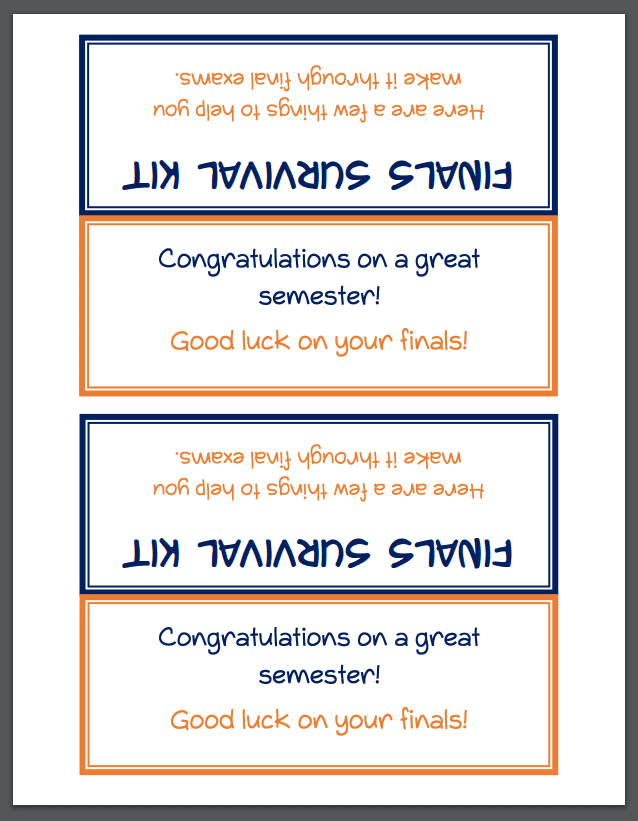 FINALS SURVIVAL KIT

Here are a few things to help you make it through final exams.

Congratulations on a great semester!

Good luck on your finals!

FINALS SURVIVAL KIT

Here are a few things to help you make it through final exams.

Congratulations on a great semester!

Good luck on your finals!